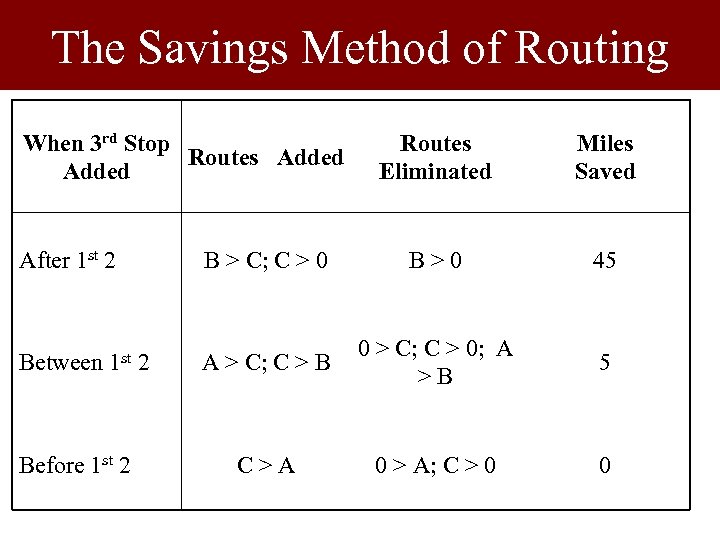 The Savings Method of Routing

| When 3$^{rd}$ Stop Added | Routes Added | Routes Eliminated | Miles Saved |
|---|---|---|---|
| After 1$^{st}$ 2 | B > C; C > 0 | B > 0 | 45 |
| Between 1$^{st}$ 2 | A > C; C > B | 0 > C; C > 0; A > B | 5 |
| Before 1$^{st}$ 2 | C > A | 0 > A; C > 0 | 0 |